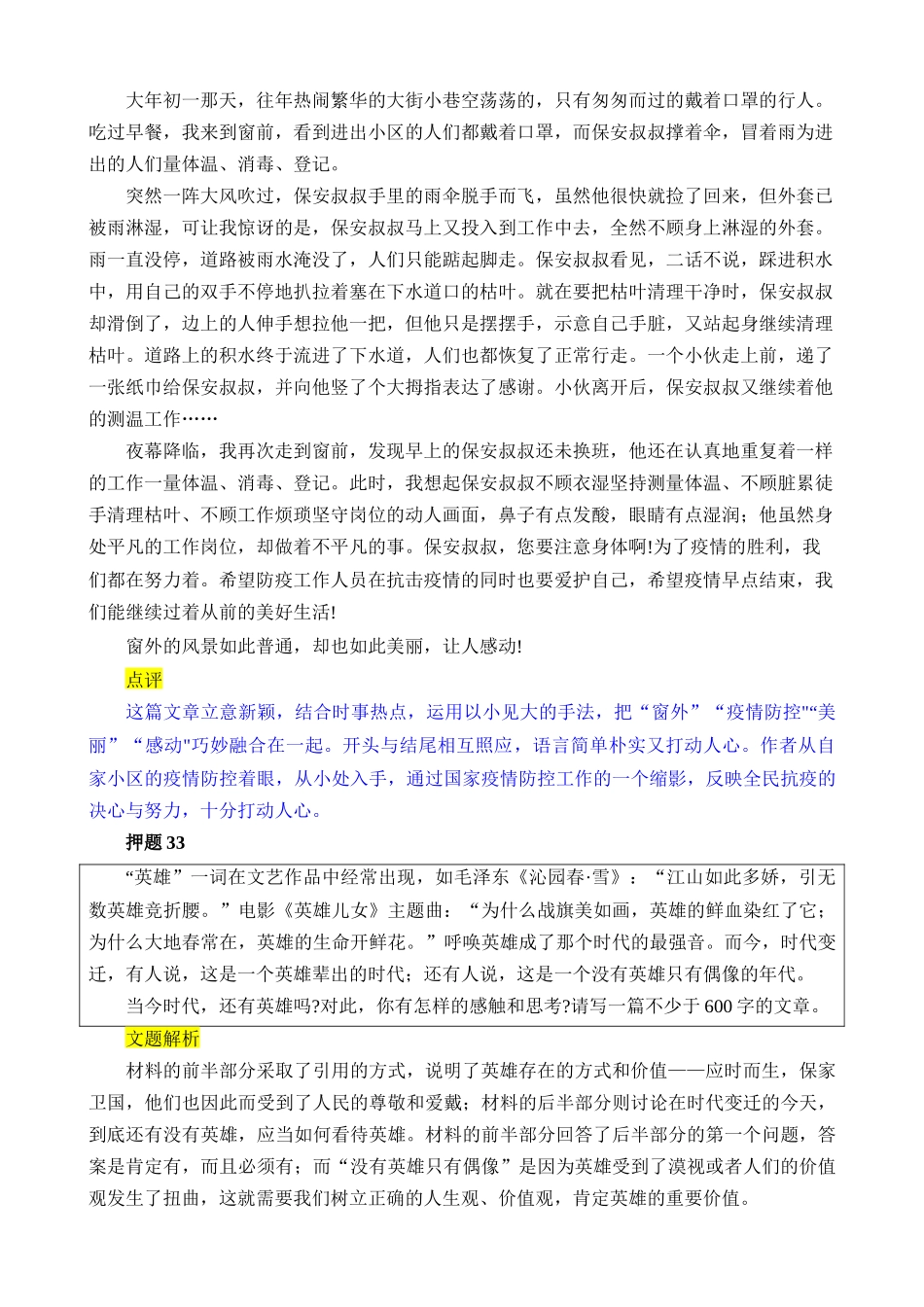 大年初一那天，往年热闹繁华的大街小巷空荡荡的，只有匆匆而过的戴着口罩的行人。吃过早餐，我来到窗前，看到进出小区的人们都戴着口罩，而保安叔叔撑着伞，冒着雨为进出的人们量体温、消毒、登记。

突然一阵大风吹过，保安叔叔手里的雨伞脱手而飞，虽然他很快就捡了回来，但外套已被雨淋湿，可让我惊讶的是，保安叔叔马上又投入到工作中去，全然不顾身上淋湿的外套。雨一直没停，道路被雨水淹没了，人们只能踮起脚走。保安叔叔看见，二话不说，踩进积水中，用自己的双手不停地扒拉着塞在下水道口的枯叶。就在要把枯叶清理干净时，保安叔叔却滑倒了，边上的人伸手想拉他一把，但他只是摆摆手，示意自己手脏，又站起身继续清理枯叶。道路上的积水终于流进了下水道，人们也都恢复了正常行走。一个小伙走上前，递了一张纸巾给保安叔叔，并向他竖了个大拇指表达了感谢。小伙离开后，保安叔叔又继续着他的测温工作……

夜幕降临，我再次走到窗前，发现早上的保安叔叔还未换班，他还在认真地重复着一样的工作一量体温、消毒、登记。此时，我想起保安叔叔不顾衣湿坚持测量体温、不顾脏累徒手清理枯叶、不顾工作烦琐坚守岗位的动人画面，鼻子有点发酸，眼睛有点湿润；他虽然身处平凡的工作岗位，却做着不平凡的事。保安叔叔，您要注意身体啊!为了疫情的胜利，我们都在努力着。希望防疫工作人员在抗击疫情的同时也要爱护自己，希望疫情早点结束，我们能继续过着从前的美好生活!

窗外的风景如此普通，却也如此美丽，让人感动!

点评

这篇文章立意新颖，结合时事热点，运用以小见大的手法，把“窗外”“疫情防控"“美丽”“感动"巧妙融合在一起。开头与结尾相互照应，语言简单朴实又打动人心。作者从自家小区的疫情防控着眼，从小处入手，通过国家疫情防控工作的一个缩影，反映全民抗疫的决心与努力，十分打动人心。

押题 33

“英雄”一词在文艺作品中经常出现，如毛泽东《沁园春·雪》：“江山如此多娇，引无数英雄竞折腰。”电影《英雄儿女》主题曲：“为什么战旗美如画，英雄的鲜血染红了它；为什么大地春常在，英雄的生命开鲜花。”呼唤英雄成了那个时代的最强音。而今，时代变迁，有人说，这是一个英雄辈出的时代；还有人说，这是一个没有英雄只有偶像的年代。

当今时代，还有英雄吗?对此，你有怎样的感触和思考?请写一篇不少于 600 字的文章。

文题解析

材料的前半部分采取了引用的方式，说明了英雄存在的方式和价值——应时而生，保家卫国，他们也因此而受到了人民的尊敬和爱戴；材料的后半部分则讨论在时代变迁的今天，到底还有没有英雄，应当如何看待英雄。材料的前半部分回答了后半部分的第一个问题，答案是肯定有，而且必须有；而“没有英雄只有偶像”是因为英雄受到了漠视或者人们的价值观发生了扭曲，这就需要我们树立正确的人生观、价值观，肯定英雄的重要价值。